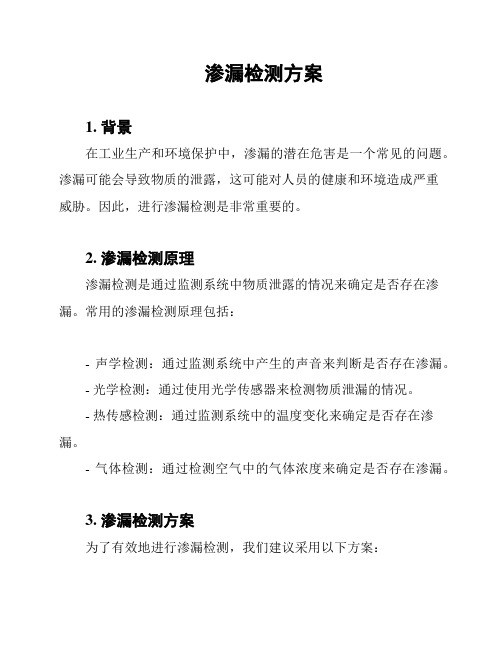 渗漏检测方案

1. 背景

在工业生产和环境保护中，渗漏的潜在危害是一个常见的问题。渗漏可能会导致物质的泄露，这可能对人员的健康和环境造成严重威胁。因此，进行渗漏检测是非常重要的。

2. 渗漏检测原理

渗漏检测是通过监测系统中物质泄露的情况来确定是否存在渗漏。常用的渗漏检测原理包括：

- 声学检测：通过监测系统中产生的声音来判断是否存在渗漏。
- 光学检测：通过使用光学传感器来检测物质泄漏的情况。
- 热传感检测：通过监测系统中的温度变化来确定是否存在渗漏。
- 气体检测：通过检测空气中的气体浓度来确定是否存在渗漏。

3. 渗漏检测方案

为了有效地进行渗漏检测，我们建议采用以下方案：